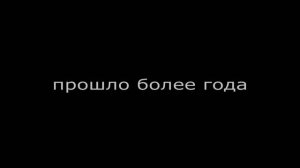 прошло более года